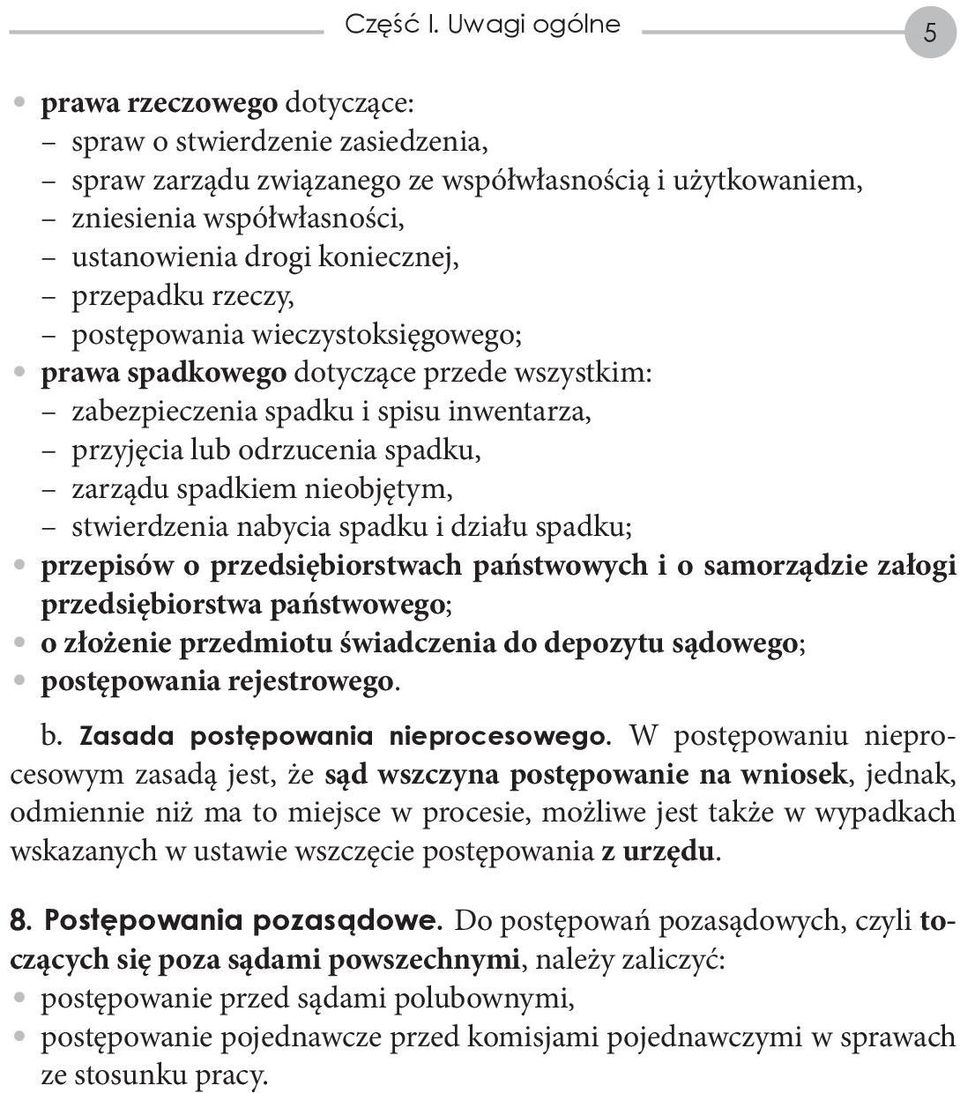 Część I. Uwagi ogólne

5

• prawa rzeczowego dotyczące:
– spraw o stwierdzenie zasiedzenia,
– spraw zarządu związanego ze współwłasnością i użytkowaniem,
– zniesienia współwłasności,
– ustanowienia drogi koniecznej,
– przepadku rzeczy,
– postępowania wieczystoksięgowego;
• prawa spadkowego dotyczące przede wszystkim:
– zabezpieczenia spadku i spisu inwentarza,
– przyjęcia lub odrzucenia spadku,
– zarządu spadkiem nieobjętym,
– stwierdzenia nabycia spadku i działu spadku;
• przepisów o przedsiębiorstwach państwowych i o samorządzie załogi przedsiębiorstwa państwowego;
• o złożenie przedmiotu świadczenia do depozytu sądowego;
• postępowania rejestrowego.

b. Zasada postępowania nieprocesowego. W postępowaniu nieprocesowym zasadą jest, że sąd wszczyna postępowanie na wniosek, jednak, odmiennie niż ma to miejsce w procesie, możliwe jest także w wypadkach wskazanych w ustawie wszczęcie postępowania z urzędu.

8. Postępowania pozasądowe. Do postępowań pozasądowych, czyli toczących się poza sądami powszechnymi, należy zaliczyć:
• postępowanie przed sądami polubownymi,
• postępowanie pojednawcze przed komisjami pojednawczymi w sprawach ze stosunku pracy.